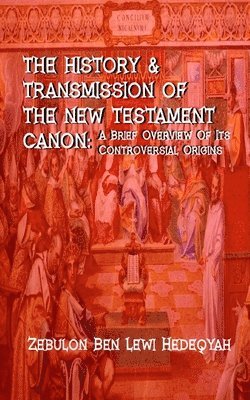 CONCILIUM NICAENUM

THE HISTORY & TRANSMISSION OF THE NEW TESTAMENT CANON: A BRIEF OVERVIEW OF ITS CONTROVERSIAL ORIGINS

ZEBULON BEN LEWI HEDEQYAH